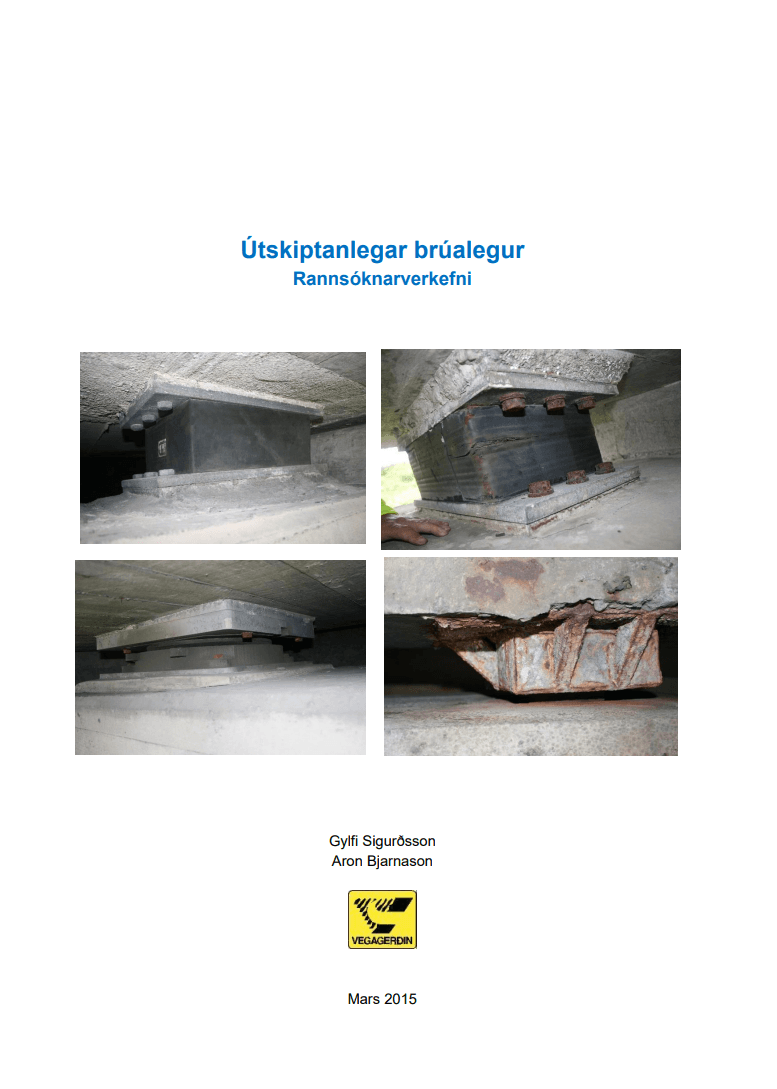 Útskiptanlegar brúalegur
Rannsóknarverkefni

Gylfi Sigurðsson
Aron Bjarnason

VEGAGERÐIN

Mars 2015